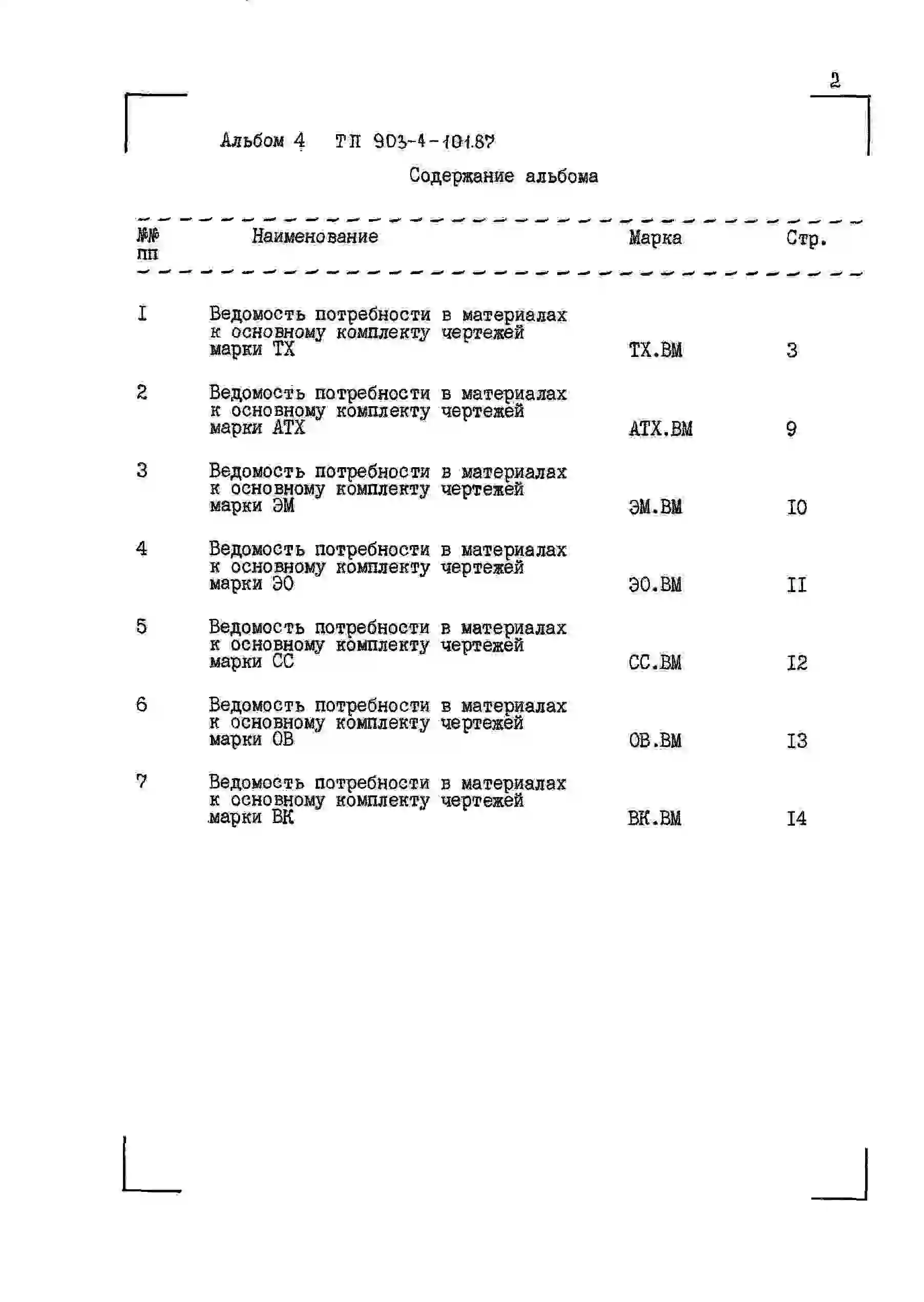 2

Альбом 4 ТП 903-4-101.87

Содержание альбома

| №№ пп | Наименование | Марка | Стр. |
|---|---|---|---|
| I | Ведомость потребности в материалах к основному комплекту чертежей марки ТХ | ТХ.ВМ | 3 |
| 2 | Ведомость потребности в материалах к основному комплекту чертежей марки АТХ | АТХ.ВМ | 9 |
| 3 | Ведомость потребности в материалах к основному комплекту чертежей марки ЭМ | ЭМ.ВМ | I0 |
| 4 | Ведомость потребности в материалах к основному комплекту чертежей марки ЭО | ЭО.ВМ | II |
| 5 | Ведомость потребности в материалах к основному комплекту чертежей марки СС | СС.ВМ | I2 |
| 6 | Ведомость потребности в материалах к основному комплекту чертежей марки ОВ | ОВ.ВМ | I3 |
| 7 | Ведомость потребности в материалах к основному комплекту чертежей марки ВК | ВК.ВМ | I4 |